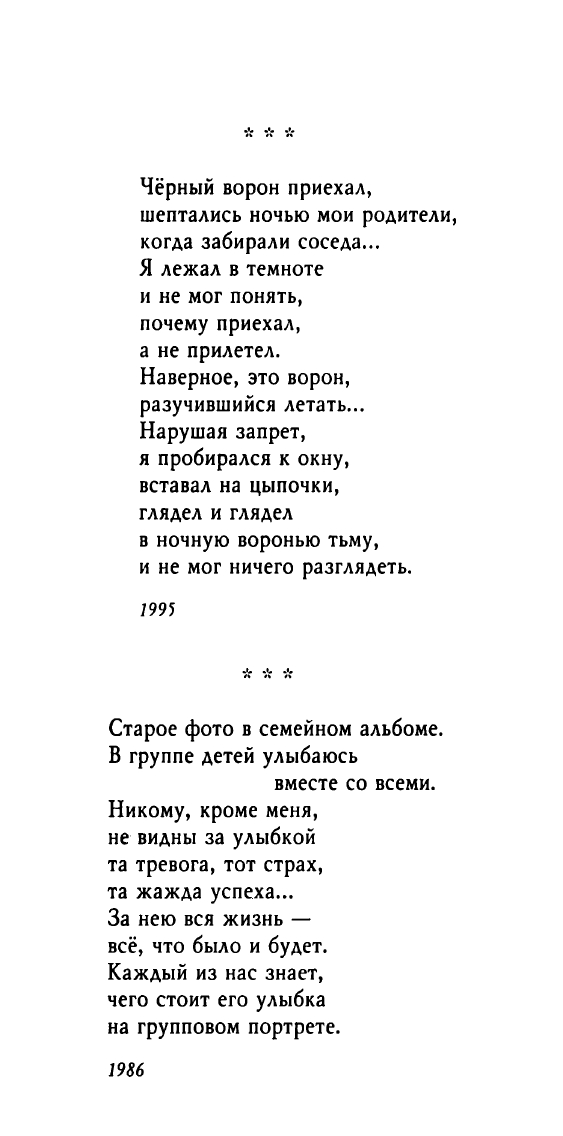 * * *

Чёрный ворон приехал,
шептались ночью мои родители,
когда забирали соседа...
Я лежал в темноте
и не мог понять,
почему приехал,
а не прилетел.
Наверное, это ворон,
разучившийся летать...
Нарушая запрет,
я пробирался к окну,
вставал на цыпочки,
глядел и глядел
в ночную воронью тьму,
и не мог ничего разглядеть.

1995

* * *

Старое фото в семейном альбоме.
В группе детей улыбаюсь
вместе со всеми.
Никому, кроме меня,
не видны за улыбкой
та тревога, тот страх,
та жажда успеха...
За нею вся жизнь —
всё, что было и будет.
Каждый из нас знает,
чего стоит его улыбка
на групповом портрете.

1986